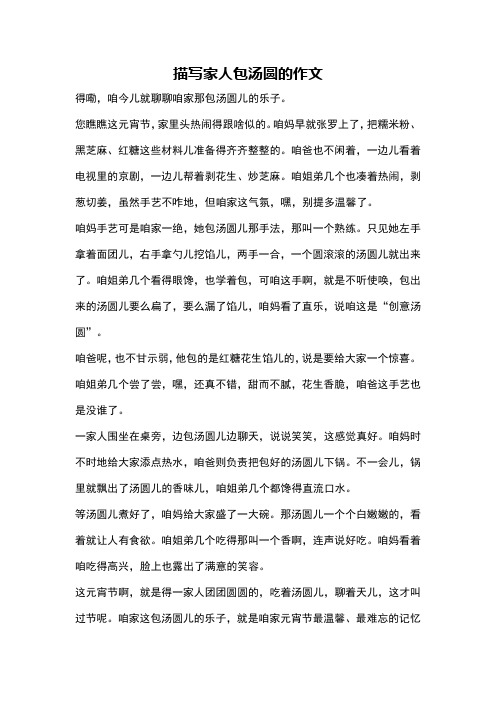 描写家人包汤圆的作文

得嘞，咱今儿就聊聊咱家那包汤圆儿的乐子。

您瞧瞧这元宵节，家里头热闹得跟啥似的。咱妈早就张罗上了，把糯米粉、黑芝麻、红糖这些材料儿准备得齐齐整整的。咱爸也不闲着，一边儿看着电视里的京剧，一边儿帮着剥花生、炒芝麻。咱姐弟几个也凑着热闹，剥葱切姜，虽然手艺不咋地，但咱家这气氛，嘿，别提多温馨了。

咱妈手艺可是咱家一绝，她包汤圆儿那手法，那叫一个熟练。只见她左手拿着面团儿，右手拿勺儿挖馅儿，两手一合，一个圆滚滚的汤圆儿就出来了。咱姐弟几个看得眼馋，也学着包，可咱这手啊，就是不听使唤，包出来的汤圆儿要么扁了，要么漏了馅儿，咱妈看了直乐，说咱这是“创意汤圆”。

咱爸呢，也不甘示弱，他包的是红糖花生馅儿的，说是要给大家一个惊喜。咱姐弟几个尝了尝，嘿，还真不错，甜而不腻，花生香脆，咱爸这手艺也是没谁了。

一家人围坐在桌旁，边包汤圆儿边聊天，说说笑笑，这感觉真好。咱妈时不时地给大家添点热水，咱爸则负责把包好的汤圆儿下锅。不一会儿，锅里就飘出了汤圆儿的香味儿，咱姐弟几个都馋得直流口水。

等汤圆儿煮好了，咱妈给大家盛了一大碗。那汤圆儿一个个白嫩嫩的，看着就让人有食欲。咱姐弟几个吃得那叫一个香啊，连声说好吃。咱妈看着咱吃得高兴，脸上也露出了满意的笑容。

这元宵节啊，就是得一家人团团圆圆的，吃着汤圆儿，聊着天儿，这才叫过节呢。咱家这包汤圆儿的乐子，就是咱家元宵节最温馨、最难忘的记忆